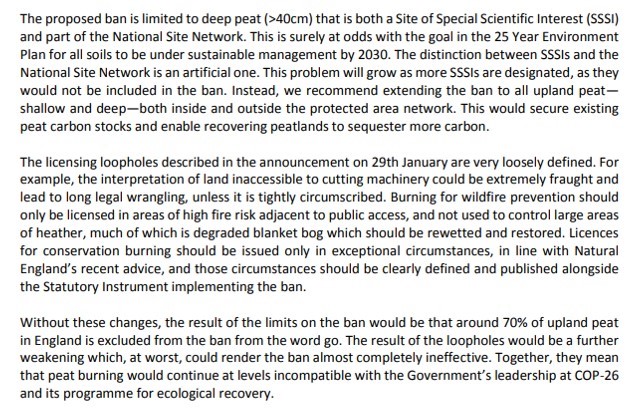 The proposed ban is limited to deep peat (>40cm) that is both a Site of Special Scientific Interest (SSSI) and part of the National Site Network. This is surely at odds with the goal in the 25 Year Environment Plan for all soils to be under sustainable management by 2030. The distinction between SSSIs and the National Site Network is an artificial one. This problem will grow as more SSSIs are designated, as they would not be included in the ban. Instead, we recommend extending the ban to all upland peat—shallow and deep—both inside and outside the protected area network. This would secure existing peat carbon stocks and enable recovering peatlands to sequester more carbon.

The licensing loopholes described in the announcement on 29th January are very loosely defined. For example, the interpretation of land inaccessible to cutting machinery could be extremely fraught and lead to long legal wrangling, unless it is tightly circumscribed. Burning for wildfire prevention should only be licensed in areas of high fire risk adjacent to public access, and not used to control large areas of heather, much of which is degraded blanket bog which should be rewetted and restored. Licences for conservation burning should be issued only in exceptional circumstances, in line with Natural England's recent advice, and those circumstances should be clearly defined and published alongside the Statutory Instrument implementing the ban.

Without these changes, the result of the limits on the ban would be that around 70% of upland peat in England is excluded from the ban from the word go. The result of the loopholes would be a further weakening which, at worst, could render the ban almost completely ineffective. Together, they mean that peat burning would continue at levels incompatible with the Government's leadership at COP-26 and its programme for ecological recovery.